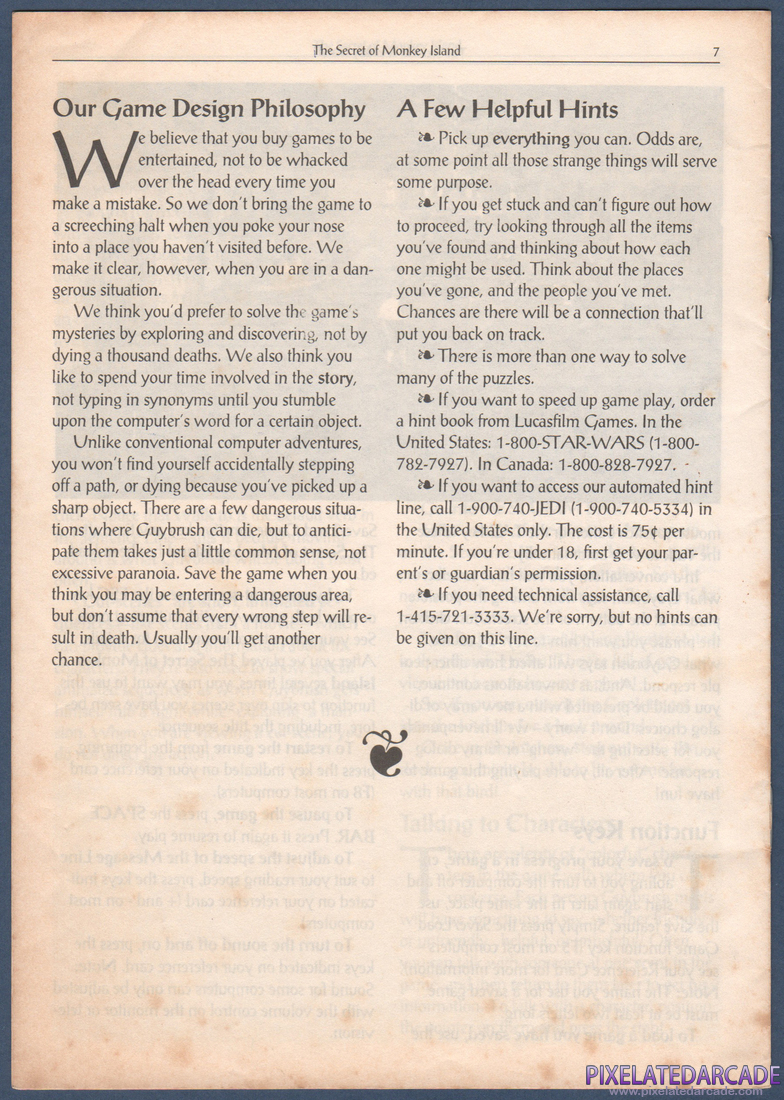 The Secret of Monkey Island 7

Our Game Design Philosophy

We believe that you buy games to be entertained, not to be whacked over the head every time you make a mistake. So we don't bring the game to a screeching halt when you poke your nose into a place you haven't visited before. We make it clear, however, when you are in a dangerous situation.

We think you'd prefer to solve the game's mysteries by exploring and discovering, not by dying a thousand deaths. We also think you like to spend your time involved in the story, not typing in synonyms until you stumble upon the computer's word for a certain object.

Unlike conventional computer adventures, you won't find yourself accidentally stepping off a path, or dying because you've picked up a sharp object. There are a few dangerous situations where Guybrush can die, but to anticipate them takes just a little common sense, not excessive paranoia. Save the game when you think you may be entering a dangerous area, but don't assume that every wrong step will result in death. Usually you'll get another chance.

A Few Helpful Hints

❧ Pick up everything you can. Odds are, at some point all those strange things will serve some purpose.

❧ If you get stuck and can't figure out how to proceed, try looking through all the items you've found and thinking about how each one might be used. Think about the places you've gone, and the people you've met. Chances are there will be a connection that'll put you back on track.

❧ There is more than one way to solve many of the puzzles.

❧ If you want to speed up game play, order a hint book from Lucasfilm Games. In the United States: 1-800-STAR-WARS (1-800-782-7927). In Canada: 1-800-828-7927.

❧ If you want to access our automated hint line, call 1-900-740-JEDI (1-900-740-5334) in the United States only. The cost is 75¢ per minute. If you're under 18, first get your parent's or guardian's permission.

❧ If you need technical assistance, call 1-415-721-3333. We're sorry, but no hints can be given on this line.

PIXELATEDARCADE
www.pixelatedarcade.com